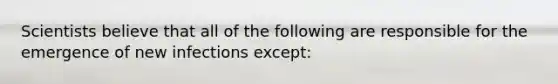 Scientists believe that all of the following are responsible for the emergence of new infections except: